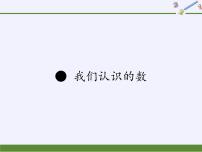 ● 我们认识的数